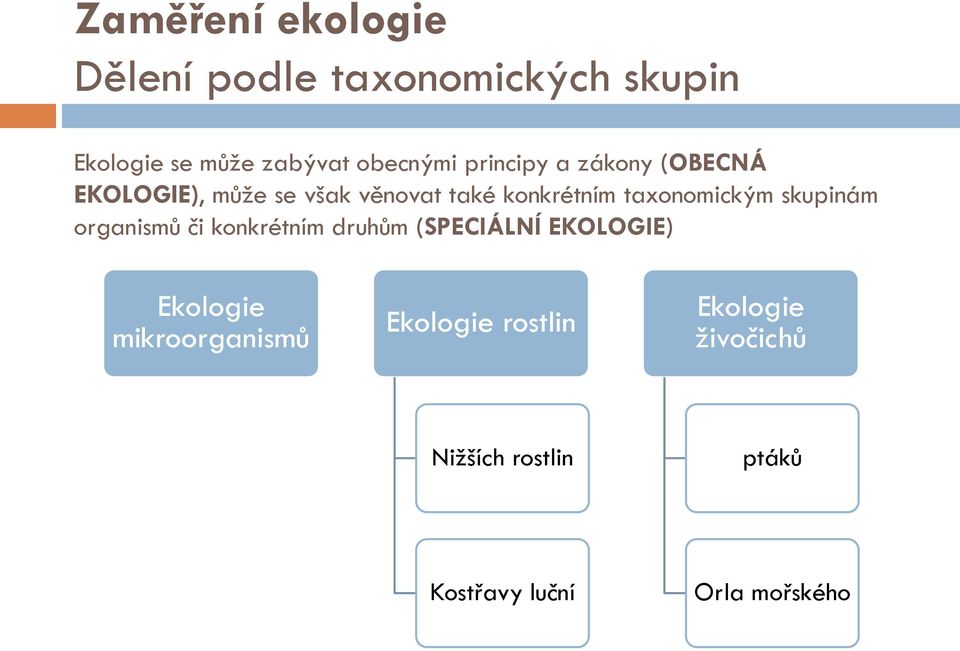 Zaměření ekologie
Dělení podle taxonomických skupin

Ekologie se může zabývat obecnými principy a zákony (OBECNÁ EKOLOGIE), může se však věnovat také konkrétním taxonomickým skupinám organismů či konkrétním druhům (SPECIÁLNÍ EKOLOGIE)

Ekologie mikroorganismů

Ekologie rostlin

Nižších rostlin

Kostřavy luční

Ekologie živočichů

ptáků

Orla mořského